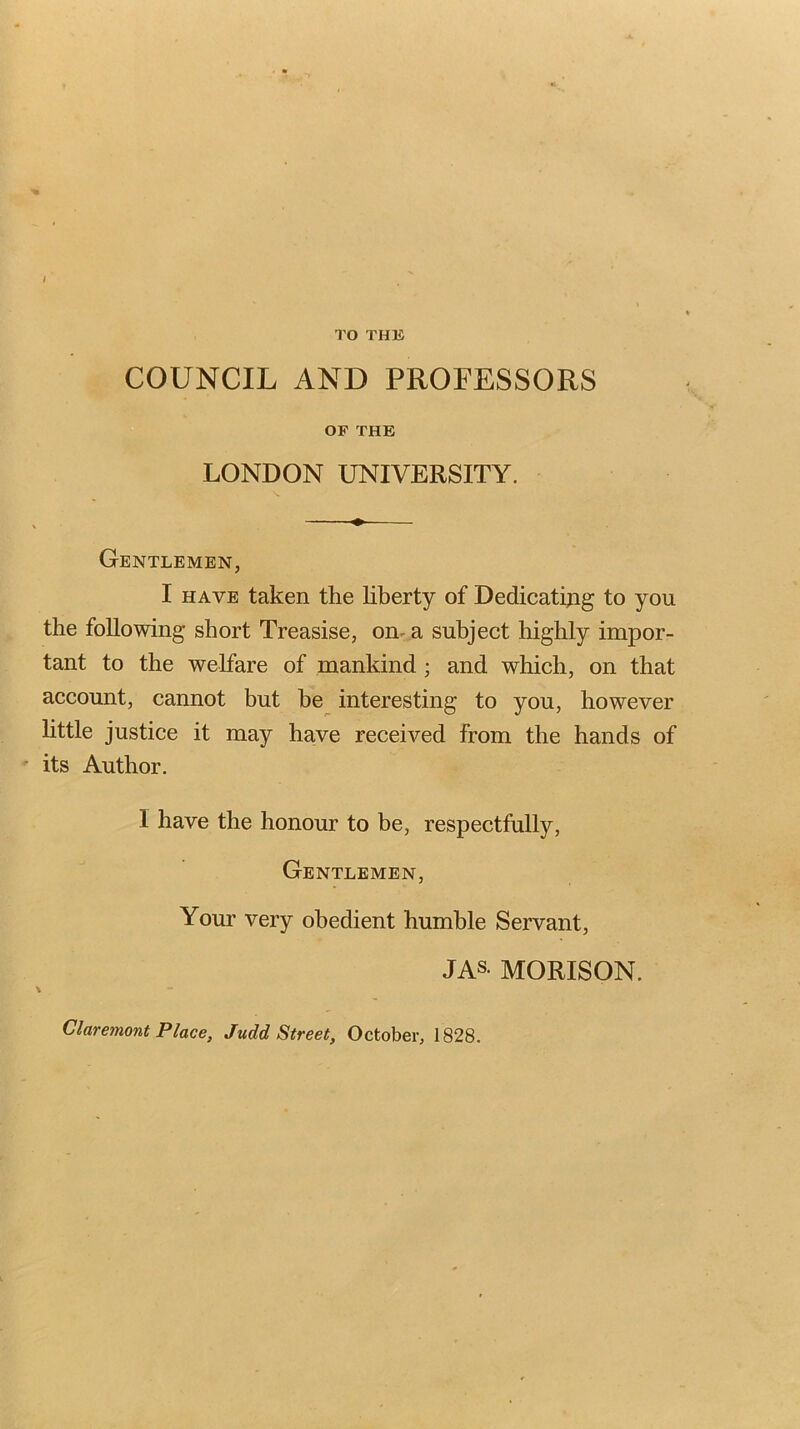 TO THE

COUNCIL AND PROFESSORS

OF THE

LONDON UNIVERSITY.

Gentlemen,

I have taken the liberty of Dedicating to you the following short Treasise, on a subject highly important to the welfare of mankind; and which, on that account, cannot but be interesting to you, however little justice it may have received from the hands of its Author.

I have the honour to be, respectfully,

Gentlemen,

Your very obedient humble Servant,

JAS. MORISON.

Claremont Place, Judd Street, October, 1828.